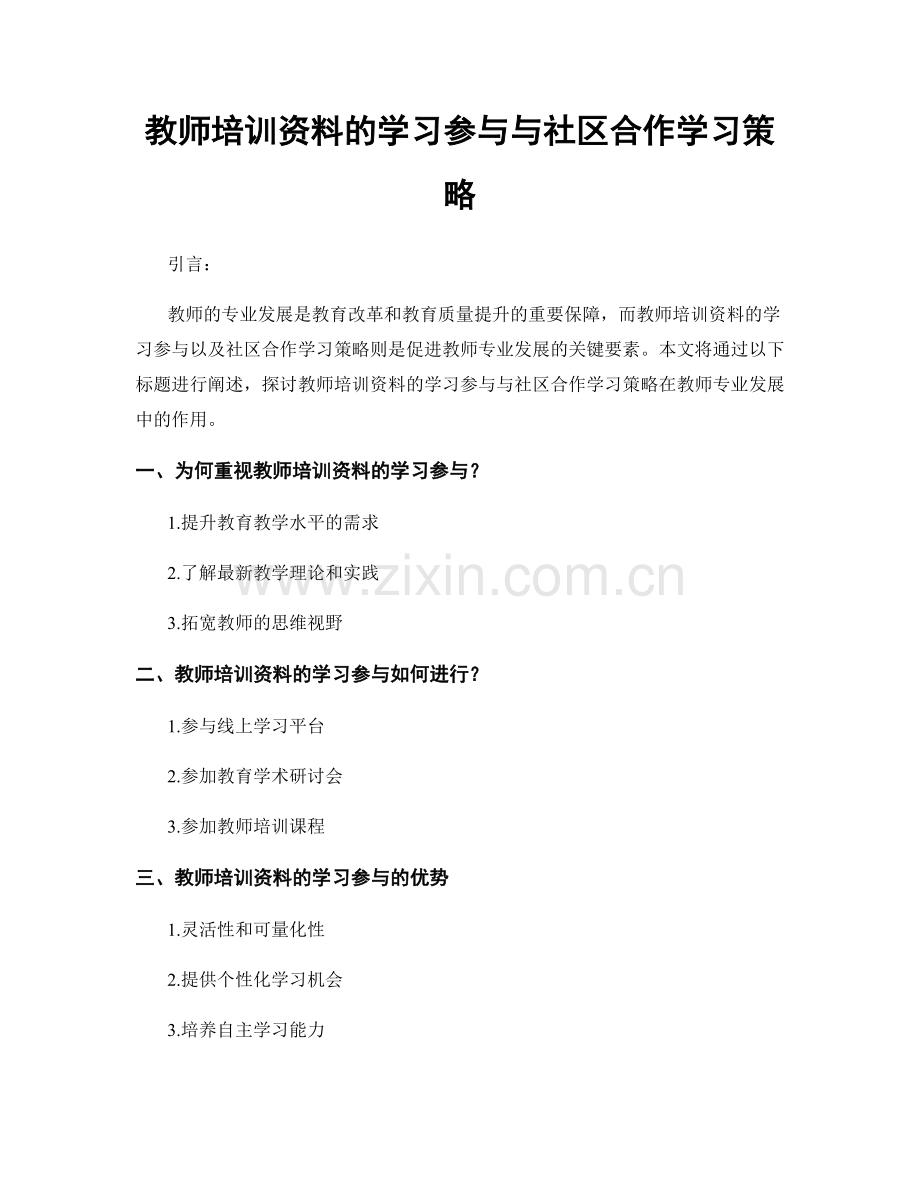 教师培训资料的学习参与与社区合作学习策略

引言：

教师的专业发展是教育改革和教育质量提升的重要保障，而教师培训资料的学习参与以及社区合作学习策略则是促进教师专业发展的关键要素。本文将通过以下标题进行阐述，探讨教师培训资料的学习参与与社区合作学习策略在教师专业发展中的作用。

一、为何重视教师培训资料的学习参与？

1.提升教育教学水平的需求

2.了解最新教学理论和实践

3.拓宽教师的思维视野

二、教师培训资料的学习参与如何进行？

1.参与线上学习平台

2.参加教育学术研讨会

3.参加教师培训课程

三、教师培训资料的学习参与的优势

1.灵活性和可量化性

2.提供个性化学习机会

3.培养自主学习能力

www.zixin.com.cn